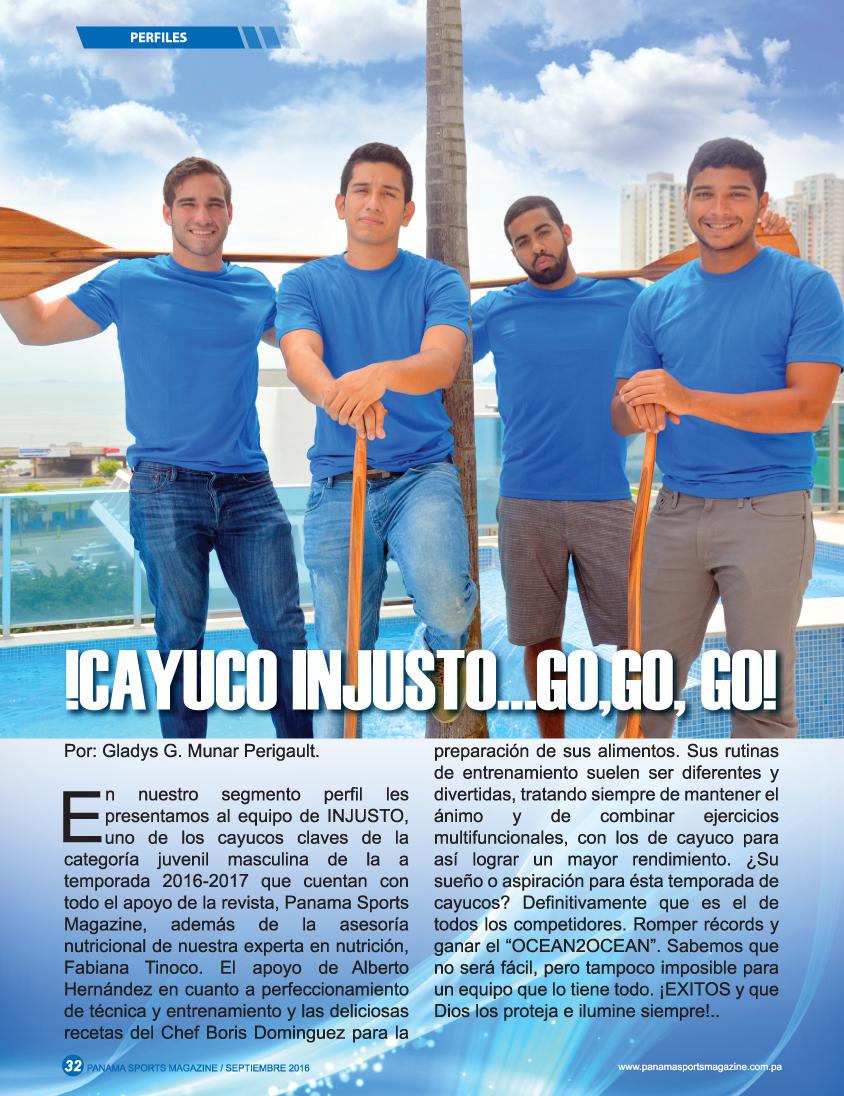 PERFILES

!CAYUCO INJUSTO...GO,GO, GO!

Por: Gladys G. Munar Perigault.

En nuestro segmento perfil les presentamos al equipo de INJUSTO, uno de los cayucos claves de la categoría juvenil masculina de la a temporada 2016-2017 que cuentan con todo el apoyo de la revista, Panama Sports Magazine, además de la asesoría nutricional de nuestra experta en nutrición, Fabiana Tinoco. El apoyo de Alberto Hernández en cuanto a perfeccionamiento de técnica y entrenamiento y las deliciosas recetas del Chef Boris Dominguez para la preparación de sus alimentos. Sus rutinas de entrenamiento suelen ser diferentes y divertidas, tratando siempre de mantener el ánimo y de combinar ejercicios multifuncionales, con los de cayuco para así lograr un mayor rendimiento. ¿Su sueño o aspiración para ésta temporada de cayucos? Definitivamente que es el de todos los competidores. Romper récords y ganar el "OCEAN2OCEAN". Sabemos que no será fácil, pero tampoco imposible para un equipo que lo tiene todo. ¡EXITOS y que Dios los proteja e ilumine siempre!..

32 PANAMA SPORTS MAGAZINE / SEPTIEMBRE 2016

www.panamasportsmagazine.com.pa